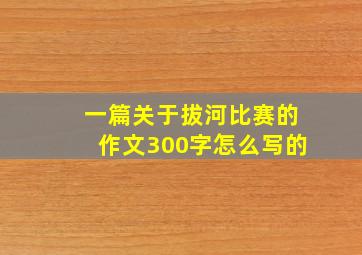 一篇关于拔河比赛的作文300字怎么写的